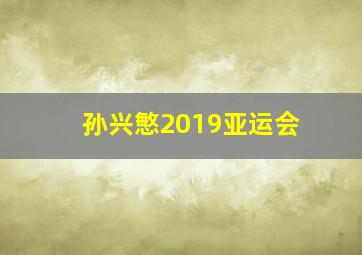 孙兴慜2019亚运会